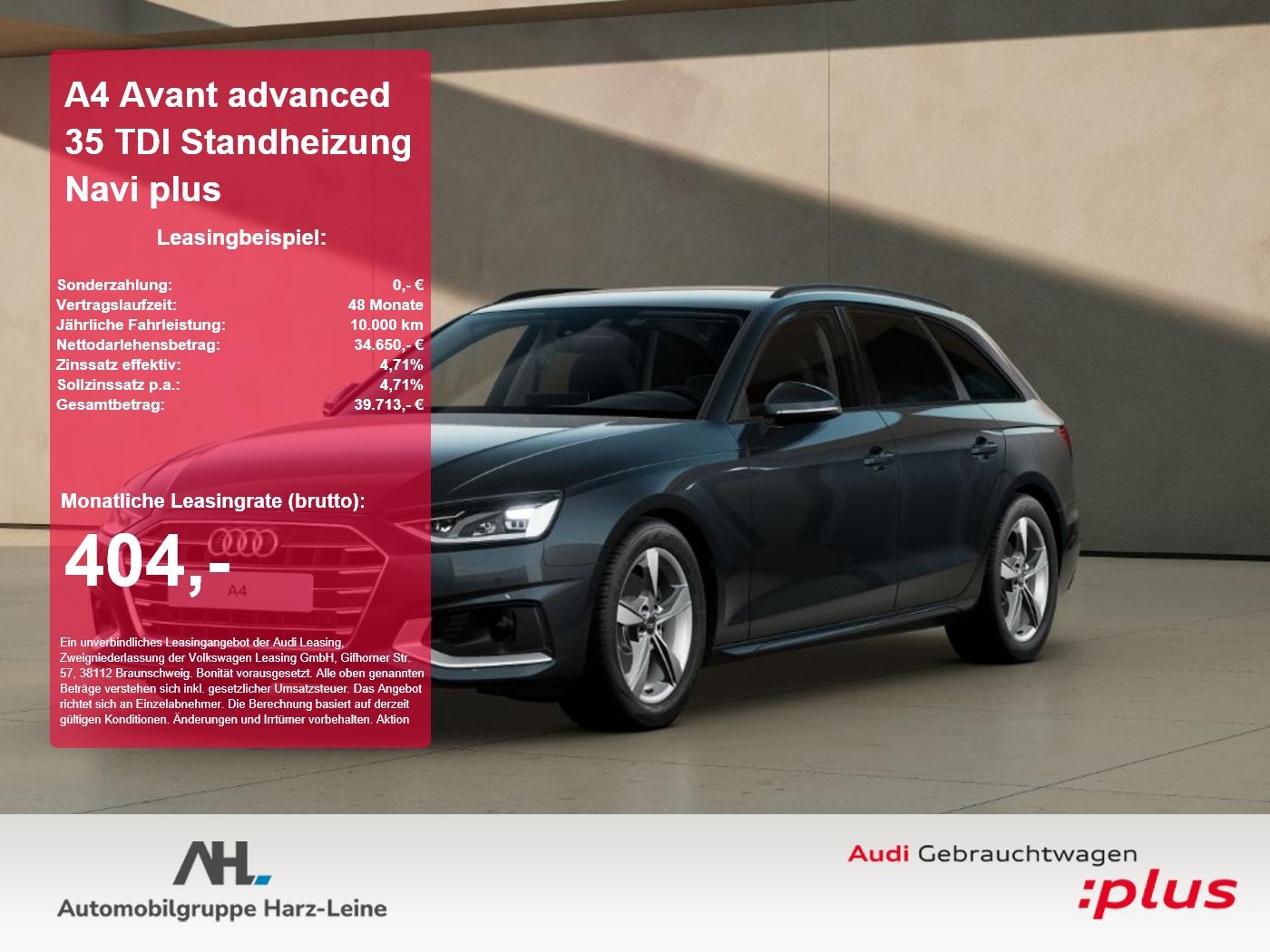 A4 Avant advanced 35 TDI Standheizung Navi plus

Leasingbeispiel:

Sonderzahlung: 0,- €
Vertragslaufzeit: 48 Monate
Jährliche Fahrleistung: 10.000 km
Nettodarlehensbetrag: 34.650,- €
Zinssatz effektiv: 4,71%
Sollzinssatz p.a.: 4,71%
Gesamtbetrag: 39.713,- €

Monatliche Leasingrate (brutto):

404,-

Ein unverbindliches Leasingangebot der Audi Leasing, Zweigniederlassung der Volkswagen Leasing GmbH, Gifhorner Str. 57, 38112 Braunschweig. Bonität vorausgesetzt. Alle oben genannten Beträge verstehen sich inkl. gesetzlicher Umsatzsteuer. Das Angebot richtet sich an Einzelabnehmer. Die Berechnung basiert auf derzeit gültigen Konditionen. Änderungen und Irrtümer vorbehalten. Aktion

A4

AHL
Automobilgruppe Harz-Leine

Audi Gebrauchtwagen
:plus